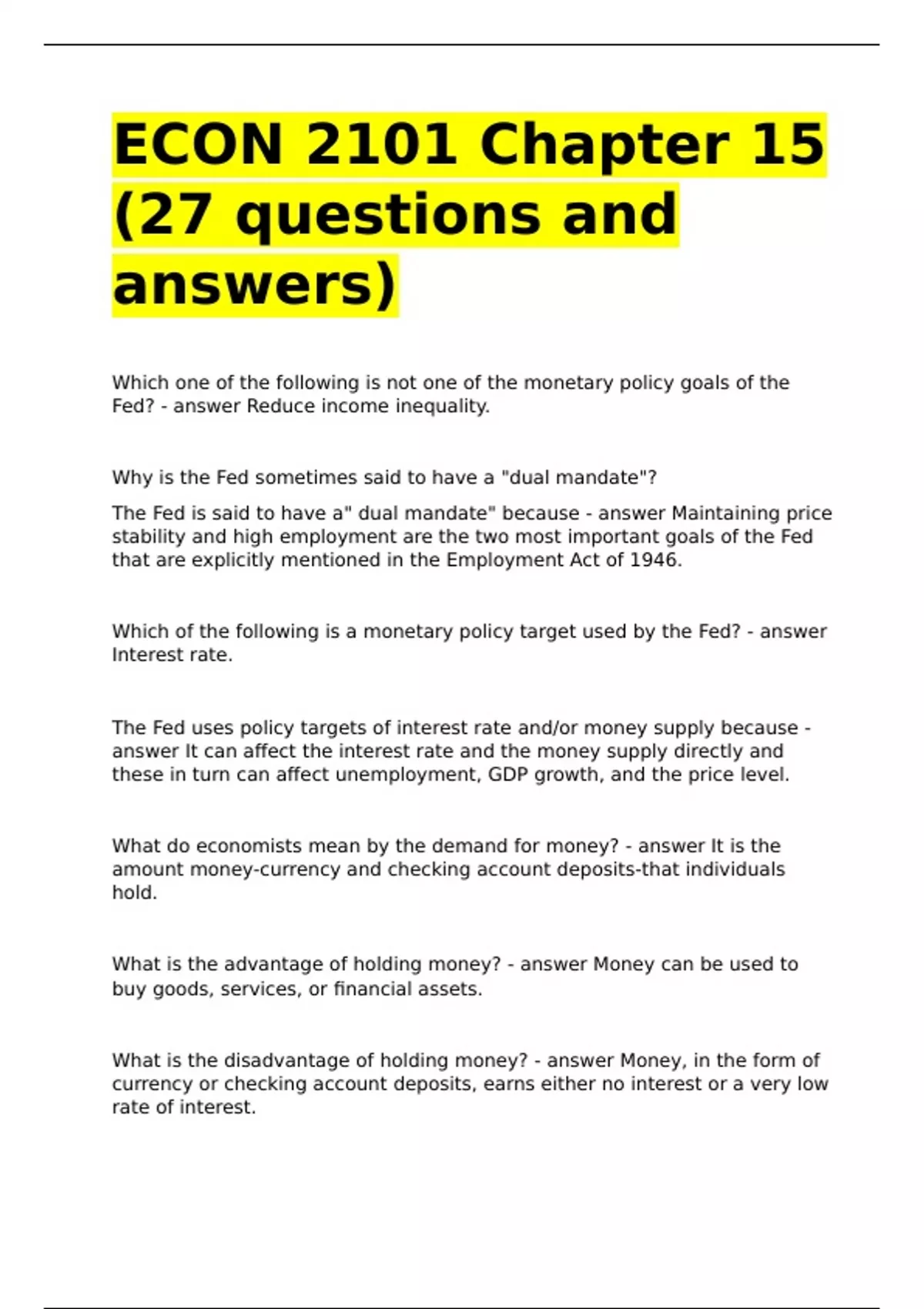 ECON 2101 Chapter 15 (27 questions and answers)

Which one of the following is not one of the monetary policy goals of the Fed? - answer Reduce income inequality.

Why is the Fed sometimes said to have a "dual mandate"?

The Fed is said to have a" dual mandate" because - answer Maintaining price stability and high employment are the two most important goals of the Fed that are explicitly mentioned in the Employment Act of 1946.

Which of the following is a monetary policy target used by the Fed? - answer Interest rate.

The Fed uses policy targets of interest rate and/or money supply because - answer It can affect the interest rate and the money supply directly and these in turn can affect unemployment, GDP growth, and the price level.

What do economists mean by the demand for money? - answer It is the amount money-currency and checking account deposits-that individuals hold.

What is the advantage of holding money? - answer Money can be used to buy goods, services, or financial assets.

What is the disadvantage of holding money? - answer Money, in the form of currency or checking account deposits, earns either no interest or a very low rate of interest.